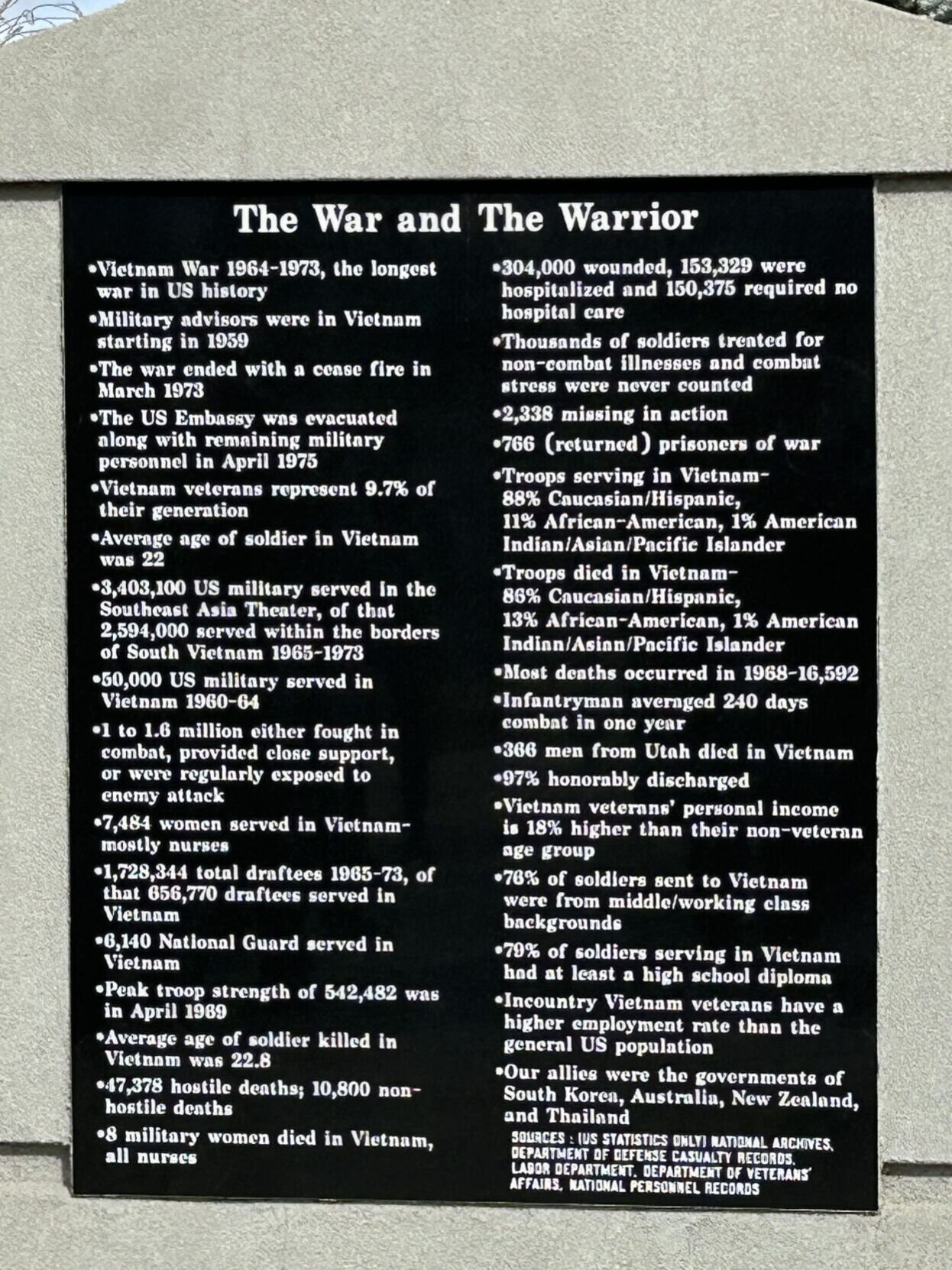 The War and The Warrior

• Vietnam War 1964-1973, the longest war in US history

• Military advisors were in Vietnam starting in 1959

• The war ended with a cease fire in March 1973

• The US Embassy was evacuated along with remaining military personnel in April 1975

• Vietnam veterans represent 9.7% of their generation

• Average age of soldier in Vietnam was 22

• 3,403,100 US military served in the Southeast Asia Theater, of that 2,594,000 served within the borders of South Vietnam 1965-1973

• 50,000 US military served in Vietnam 1960-64

• 1 to 1.6 million either fought in combat, provided close support, or were regularly exposed to enemy attack

• 7,484 women served in Vietnam-mostly nurses

• 1,728,344 total draftees 1965-73, of that 656,770 draftees served in Vietnam

• 6,140 National Guard served in Vietnam

• Peak troop strength of 542,482 was in April 1969

• Average age of soldier killed in Vietnam was 22.8

• 47,378 hostile deaths; 10,800 non-hostile deaths

• 8 military women died in Vietnam, all nurses

• 304,000 wounded, 153,329 were hospitalized and 150,375 required no hospital care

• Thousands of soldiers treated for non-combat illnesses and combat stress were never counted

• 2,338 missing in action

• 766 (returned) prisoners of war

• Troops serving in Vietnam-
88% Caucasian/Hispanic,
11% African-American, 1% American Indian/Asian/Pacific Islander

• Troops died in Vietnam-
86% Caucasian/Hispanic,
13% African-American, 1% American Indian/Asian/Pacific Islander

• Most deaths occurred in 1968-16,592

• Infantryman averaged 240 days combat in one year

• 366 men from Utah died in Vietnam

• 97% honorably discharged

• Vietnam veterans' personal income is 18% higher than their non-veteran age group

• 76% of soldiers sent to Vietnam were from middle/working class backgrounds

• 79% of soldiers serving in Vietnam had at least a high school diploma

• Incountry Vietnam veterans have a higher employment rate than the general US population

• Our allies were the governments of South Korea, Australia, New Zealand, and Thailand

SOURCES : (US STATISTICS ONLY) NATIONAL ARCHIVES, DEPARTMENT OF DEFENSE CASUALTY RECORDS, LABOR DEPARTMENT, DEPARTMENT OF VETERANS' AFFAIRS, NATIONAL PERSONNEL RECORDS